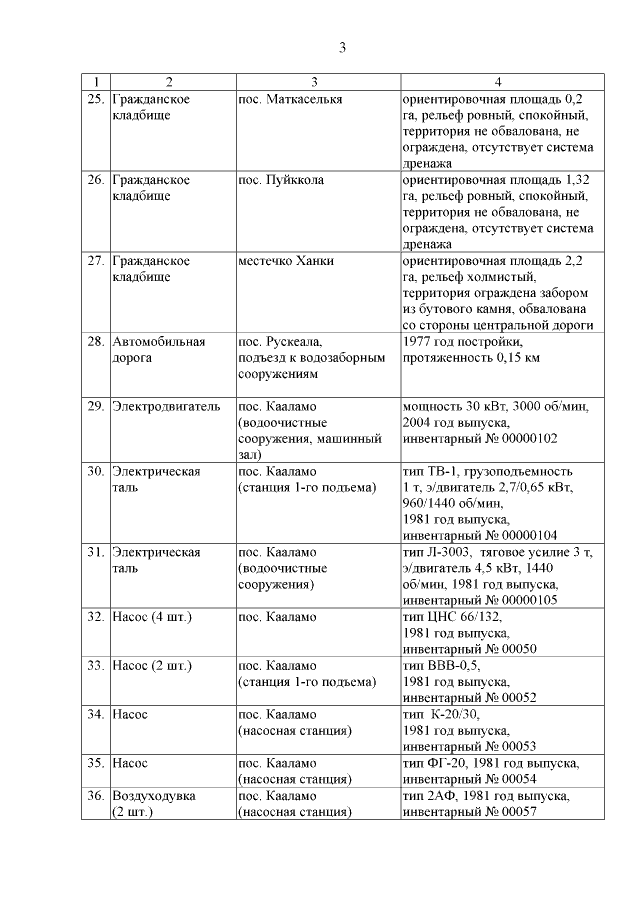 3

| 1 | 2 | 3 | 4 |
|---|---|---|---|
| 25. | Гражданское кладбище | пос. Маткаселькя | ориентировочная площадь 0,2 га, рельеф ровный, спокойный, территория не обвалована, не ограждена, отсутствует система дренажа |
| 26. | Гражданское кладбище | пос. Пуйккола | ориентировочная площадь 1,32 га, рельеф ровный, спокойный, территория не обвалована, не ограждена, отсутствует система дренажа |
| 27. | Гражданское кладбище | местечко Ханки | ориентировочная площадь 2,2 га, рельеф холмистый, территория ограждена забором из бутового камня, обвалована со стороны центральной дороги |
| 28. | Автомобильная дорога | пос. Рускеала, подъезд к водозаборным сооружениям | 1977 год постройки, протяженность 0,15 км |
| 29. | Электродвигатель | пос. Кааламо (водоочистные сооружения, машинный зал) | мощность 30 кВт, 3000 об/мин, 2004 год выпуска, инвентарный № 00000102 |
| 30. | Электрическая таль | пос. Кааламо (станция 1-го подъема) | тип ТВ-1, грузоподъемность 1 т, э/двигатель 2,7/0,65 кВт, 960/1440 об/мин, 1981 год выпуска, инвентарный № 00000104 |
| 31. | Электрическая таль | пос. Кааламо (водоочистные сооружения) | тип Л-3003, тяговое усилие 3 т, э/двигатель 4,5 кВт, 1440 об/мин, 1981 год выпуска, инвентарный № 00000105 |
| 32. | Насос (4 шт.) | пос. Кааламо | тип ЦНС 66/132, 1981 год выпуска, инвентарный № 00050 |
| 33. | Насос (2 шт.) | пос. Кааламо (станция 1-го подъема) | тип ВВВ-0,5, 1981 год выпуска, инвентарный № 00052 |
| 34. | Насос | пос. Кааламо (насосная станция) | тип К-20/30, 1981 год выпуска, инвентарный № 00053 |
| 35. | Насос | пос. Кааламо (насосная станция) | тип ФГ-20, 1981 год выпуска, инвентарный № 00054 |
| 36. | Воздуходувка (2 шт.) | пос. Кааламо (насосная станция) | тип 2АФ, 1981 год выпуска, инвентарный № 00057 |